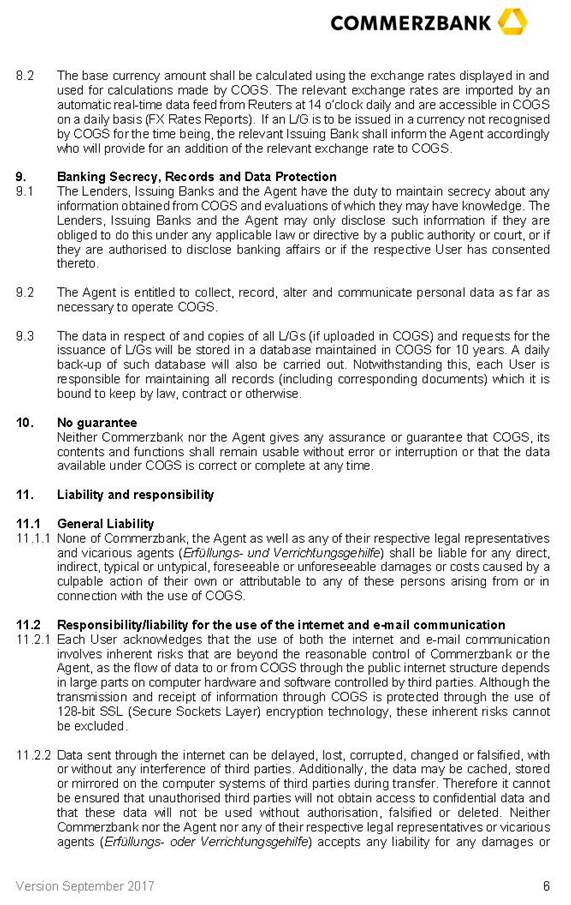 COMMERZBANK

8.2 The base currency amount shall be calculated using the exchange rates displayed in and used for calculations made by COGS. The relevant exchange rates are imported by an automatic real-time data feed from Reuters at 14 o'clock daily and are accessible in COGS on a daily basis (FX Rates Reports). If an L/G is to be issued in a currency not recognised by COGS for the time being, the relevant Issuing Bank shall inform the Agent accordingly who will provide for an addition of the relevant exchange rate to COGS.

9. Banking Secrecy, Records and Data Protection
9.1 The Lenders, Issuing Banks and the Agent have the duty to maintain secrecy about any information obtained from COGS and evaluations of which they may have knowledge. The Lenders, Issuing Banks and the Agent may only disclose such information if they are obliged to do this under any applicable law or directive by a public authority or court, or if they are authorised to disclose banking affairs or if the respective User has consented thereto.

9.2 The Agent is entitled to collect, record, alter and communicate personal data as far as necessary to operate COGS.

9.3 The data in respect of and copies of all L/Gs (if uploaded in COGS) and requests for the issuance of L/Gs will be stored in a database maintained in COGS for 10 years. A daily back-up of such database will also be carried out. Notwithstanding this, each User is responsible for maintaining all records (including corresponding documents) which it is bound to keep by law, contract or otherwise.

10. No guarantee
Neither Commerzbank nor the Agent gives any assurance or guarantee that COGS, its contents and functions shall remain usable without error or interruption or that the data available under COGS is correct or complete at any time.

11. Liability and responsibility

11.1 General Liability
11.1.1 None of Commerzbank, the Agent as well as any of their respective legal representatives and vicarious agents (Erfüllungs- und Verrichtungsgehilfe) shall be liable for any direct, indirect, typical or untypical, foreseeable or unforeseeable damages or costs caused by a culpable action of their own or attributable to any of these persons arising from or in connection with the use of COGS.

11.2 Responsibility/liability for the use of the internet and e-mail communication
11.2.1 Each User acknowledges that the use of both the internet and e-mail communication involves inherent risks that are beyond the reasonable control of Commerzbank or the Agent, as the flow of data to or from COGS through the public internet structure depends in large parts on computer hardware and software controlled by third parties. Although the transmission and receipt of information through COGS is protected through the use of 128-bit SSL (Secure Sockets Layer) encryption technology, these inherent risks cannot be excluded.

11.2.2 Data sent through the internet can be delayed, lost, corrupted, changed or falsified, with or without any interference of third parties. Additionally, the data may be cached, stored or mirrored on the computer systems of third parties during transfer. Therefore it cannot be ensured that unauthorised third parties will not obtain access to confidential data and that these data will not be used without authorisation, falsified or deleted. Neither Commerzbank nor the Agent nor any of their respective legal representatives or vicarious agents (Erfüllungs- oder Verrichtungsgehilfe) accepts any liability for any damages or

Version September 2017 6